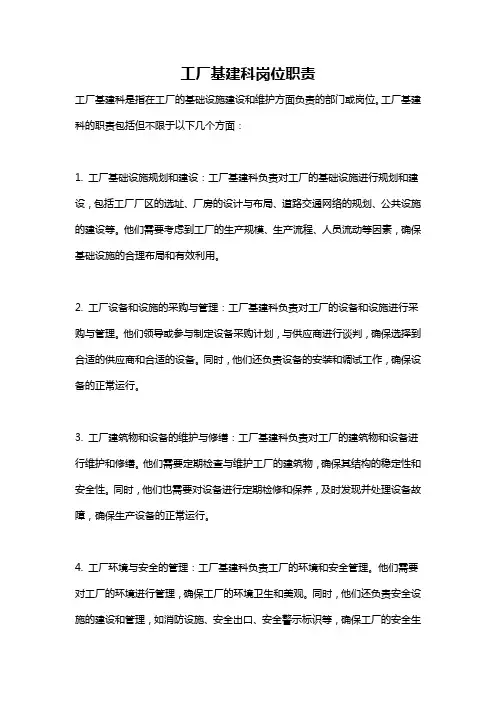 工厂基建科岗位职责

工厂基建科是指在工厂的基础设施建设和维护方面负责的部门或岗位。工厂基建科的职责包括但不限于以下几个方面：

1. 工厂基础设施规划和建设：工厂基建科负责对工厂的基础设施进行规划和建设，包括工厂厂区的选址、厂房的设计与布局、道路交通网络的规划、公共设施的建设等。他们需要考虑到工厂的生产规模、生产流程、人员流动等因素，确保基础设施的合理布局和有效利用。

2. 工厂设备和设施的采购与管理：工厂基建科负责对工厂的设备和设施进行采购与管理。他们领导或参与制定设备采购计划，与供应商进行谈判，确保选择到合适的供应商和合适的设备。同时，他们还负责设备的安装和调试工作，确保设备的正常运行。

3. 工厂建筑物和设备的维护与修缮：工厂基建科负责对工厂的建筑物和设备进行维护和修缮。他们需要定期检查与维护工厂的建筑物，确保其结构的稳定性和安全性。同时，他们也需要对设备进行定期检修和保养，及时发现并处理设备故障，确保生产设备的正常运行。

4. 工厂环境与安全的管理：工厂基建科负责工厂的环境和安全管理。他们需要对工厂的环境进行管理，确保工厂的环境卫生和美观。同时，他们还负责安全设施的建设和管理，如消防设施、安全出口、安全警示标识等，确保工厂的安全生